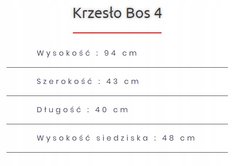 Krzesło Bos 4

Wysokość : 94 cm

Szerokość : 43 cm

Długość : 40 cm

Wysokość siedziska : 48 cm